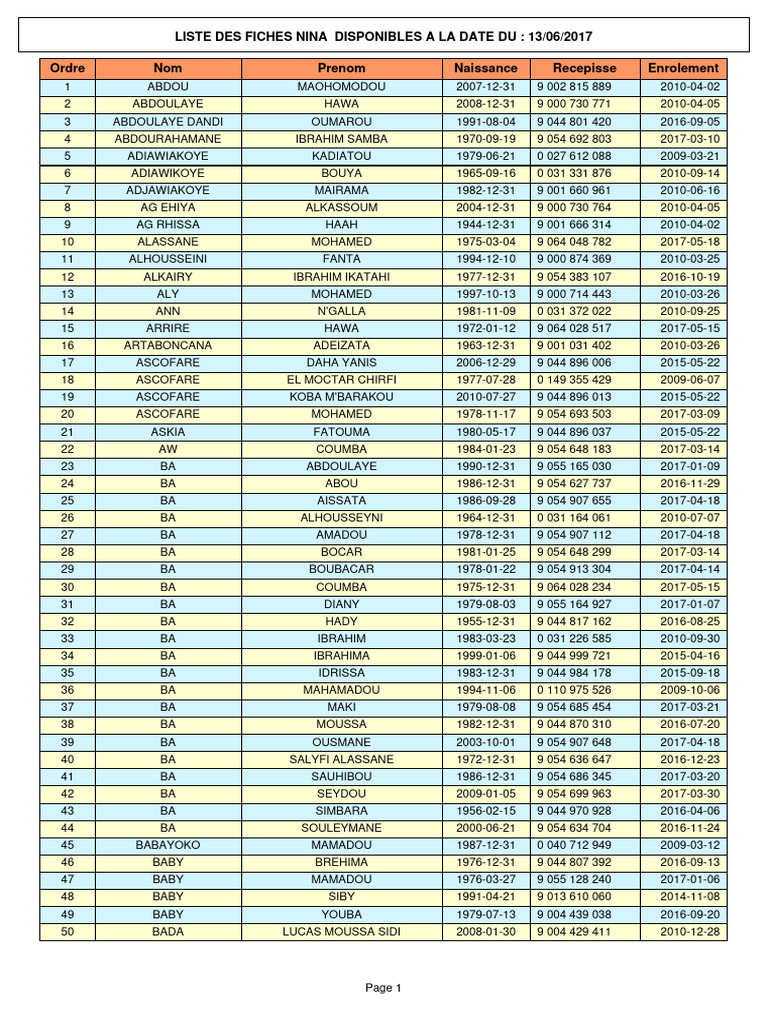 LISTE DES FICHES NINA DISPONIBLES A LA DATE DU : 13/06/2017

| Ordre | Nom | Prenom | Naissance | Recepisse | Enrolement |
|---|---|---|---|---|---|
| 1 | ABDOU | MAOHOMODOU | 2007-12-31 | 9 002 815 889 | 2010-04-02 |
| 2 | ABDOULAYE | HAWA | 2008-12-31 | 9 000 730 771 | 2010-04-05 |
| 3 | ABDOULAYE DANDI | OUMAROU | 1991-08-04 | 9 044 801 420 | 2016-09-05 |
| 4 | ABDOURAHAMANE | IBRAHIM SAMBA | 1970-09-19 | 9 054 692 803 | 2017-03-10 |
| 5 | ADIAWIAKOYE | KADIATOU | 1979-06-21 | 0 027 612 088 | 2009-03-21 |
| 6 | ADIAWIKOYE | BOUYA | 1965-09-16 | 0 031 331 876 | 2010-09-14 |
| 7 | ADJAWIAKOYE | MAIRAMA | 1982-12-31 | 9 001 660 961 | 2010-06-16 |
| 8 | AG EHIYA | ALKASSOUM | 2004-12-31 | 9 000 730 764 | 2010-04-05 |
| 9 | AG RHISSA | HAAH | 1944-12-31 | 9 001 666 314 | 2010-04-02 |
| 10 | ALASSANE | MOHAMED | 1975-03-04 | 9 064 048 782 | 2017-05-18 |
| 11 | ALHOUSSEINI | FANTA | 1994-12-10 | 9 000 874 369 | 2010-03-25 |
| 12 | ALKAIRY | IBRAHIM IKATAHI | 1977-12-31 | 9 054 383 107 | 2016-10-19 |
| 13 | ALY | MOHAMED | 1997-10-13 | 9 000 714 443 | 2010-03-26 |
| 14 | ANN | N'GALLA | 1981-11-09 | 0 031 372 022 | 2010-09-25 |
| 15 | ARRIRE | HAWA | 1972-01-12 | 9 064 028 517 | 2017-05-15 |
| 16 | ARTABONCANA | ADEIZATA | 1963-12-31 | 9 001 031 402 | 2010-03-26 |
| 17 | ASCOFARE | DAHA YANIS | 2006-12-29 | 9 044 896 006 | 2015-05-22 |
| 18 | ASCOFARE | EL MOCTAR CHIRFI | 1977-07-28 | 0 149 355 429 | 2009-06-07 |
| 19 | ASCOFARE | KOBA M'BARAKOU | 2010-07-27 | 9 044 896 013 | 2015-05-22 |
| 20 | ASCOFARE | MOHAMED | 1978-11-17 | 9 054 693 503 | 2017-03-09 |
| 21 | ASKIA | FATOUMA | 1980-05-17 | 9 044 896 037 | 2015-05-22 |
| 22 | AW | COUMBA | 1984-01-23 | 9 054 648 183 | 2017-03-14 |
| 23 | BA | ABDOULAYE | 1990-12-31 | 9 055 165 030 | 2017-01-09 |
| 24 | BA | ABOU | 1986-12-31 | 9 054 627 737 | 2016-11-29 |
| 25 | BA | AISSATA | 1986-09-28 | 9 054 907 655 | 2017-04-18 |
| 26 | BA | ALHOUSSEYNI | 1964-12-31 | 0 031 164 061 | 2010-07-07 |
| 27 | BA | AMADOU | 1978-12-31 | 9 054 907 112 | 2017-04-18 |
| 28 | BA | BOCAR | 1981-01-25 | 9 054 648 299 | 2017-03-14 |
| 29 | BA | BOUBACAR | 1978-01-22 | 9 054 913 304 | 2017-04-14 |
| 30 | BA | COUMBA | 1975-12-31 | 9 064 028 234 | 2017-05-15 |
| 31 | BA | DIANY | 1979-08-03 | 9 055 164 927 | 2017-01-07 |
| 32 | BA | HADY | 1955-12-31 | 9 044 817 162 | 2016-08-25 |
| 33 | BA | IBRAHIM | 1983-03-23 | 0 031 226 585 | 2010-09-30 |
| 34 | BA | IBRAHIMA | 1999-01-06 | 9 044 999 721 | 2015-04-16 |
| 35 | BA | IDRISSA | 1983-12-31 | 9 044 984 178 | 2015-09-18 |
| 36 | BA | MAHAMADOU | 1994-11-06 | 0 110 975 526 | 2009-10-06 |
| 37 | BA | MAKI | 1979-08-08 | 9 054 685 454 | 2017-03-21 |
| 38 | BA | MOUSSA | 1982-12-31 | 9 044 870 310 | 2016-07-20 |
| 39 | BA | OUSMANE | 2003-10-01 | 9 054 907 648 | 2017-04-18 |
| 40 | BA | SALYFI ALASSANE | 1972-12-31 | 9 054 636 647 | 2016-12-23 |
| 41 | BA | SAUHIBOU | 1986-12-31 | 9 054 686 345 | 2017-03-20 |
| 42 | BA | SEYDOU | 2009-01-05 | 9 054 699 963 | 2017-03-30 |
| 43 | BA | SIMBARA | 1956-02-15 | 9 044 970 928 | 2016-04-06 |
| 44 | BA | SOULEYMANE | 2000-06-21 | 9 054 634 704 | 2016-11-24 |
| 45 | BABAYOKO | MAMADOU | 1987-12-31 | 0 040 712 949 | 2009-03-12 |
| 46 | BABY | BREHIMA | 1976-12-31 | 9 044 807 392 | 2016-09-13 |
| 47 | BABY | MAMADOU | 1976-03-27 | 9 055 128 240 | 2017-01-06 |
| 48 | BABY | SIBY | 1991-04-21 | 9 013 610 060 | 2014-11-08 |
| 49 | BABY | YOUBA | 1979-07-13 | 9 004 439 038 | 2016-09-20 |
| 50 | BADA | LUCAS MOUSSA SIDI | 2008-01-30 | 9 004 429 411 | 2010-12-28 |

Page 1